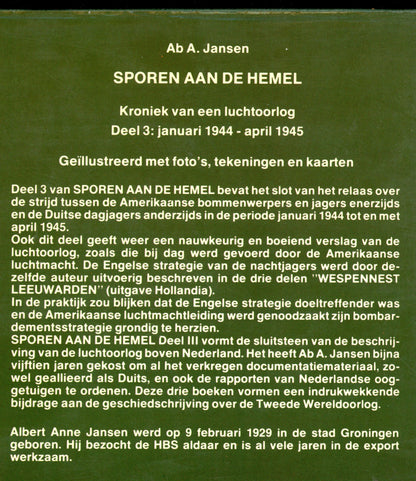 Ab A. Jansen

SPOREN AAN DE HEMEL

Kroniek van een luchtoorlog
Deel 3: januari 1944 - april 1945

Geïllustreerd met foto's, tekeningen en kaarten

Deel 3 van SPOREN AAN DE HEMEL bevat het slot van het relaas over de strijd tussen de Amerikaanse bommenwerpers en jagers enerzijds en de Duitse dagjagers anderzijds in de periode januari 1944 tot en met april 1945.
Ook dit deel geeft weer een nauwkeurig en boeiend verslag van de luchtoorlog, zoals die bij dag werd gevoerd door de Amerikaanse luchtmacht. De Engelse strategie van de nachtjagers werd door dezelfde auteur uitvoerig beschreven in de drie delen "WESPENNEST LEEUWARDEN" (uitgave Hollandia).
In de praktijk zou blijken dat de Engelse strategie doeltreffender was en de Amerikaanse luchtmachtleiding werd genoodzaakt zijn bombardementsstrategie grondig te herzien.
SPOREN AAN DE HEMEL Deel III vormt de sluitsteen van de beschrijving van de luchtoorlog boven Nederland. Het heeft Ab A. Jansen bijna vijftien jaren gekost om al het verkregen documentatiemateriaal, zowel geallieerd als Duits, en ook de rapporten van Nederlandse ooggetuigen te ordenen. Deze drie boeken vormen een indrukwekkende bijdrage aan de geschiedschrijving over de Tweede Wereldoorlog.

Albert Anne Jansen werd op 9 februari 1929 in de stad Groningen geboren. Hij bezocht de HBS aldaar en is al vele jaren in de export werkzaam.